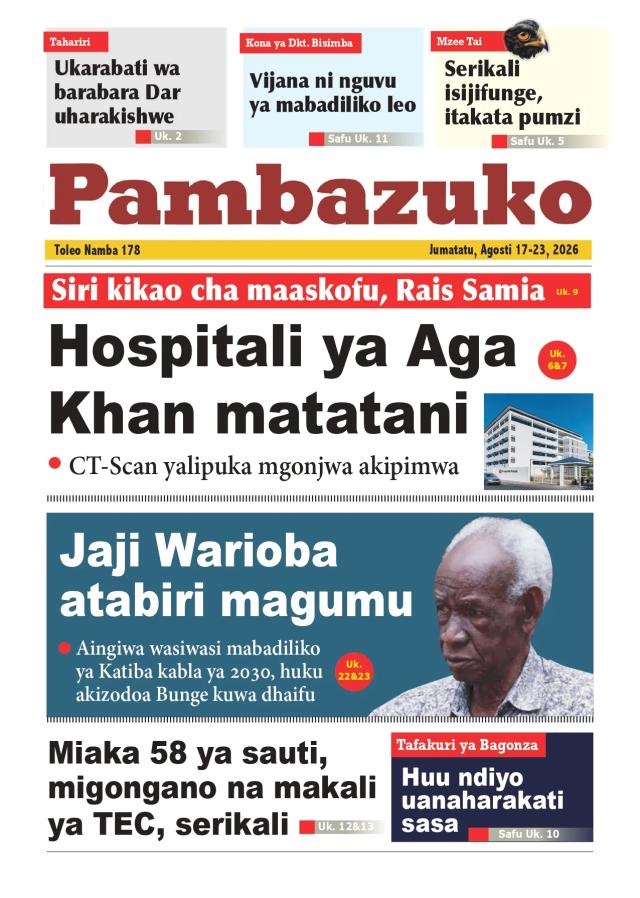 Tahariri

Ukarabati wa barabara Dar uharakishwe

Uk. 2

Kona ya Dkt. Bisimba

Vijana ni nguvu ya mabadiliko leo

Safu Uk. 11

Mzee Tai

Serikali isijifunge, itakata pumzi

Safu Uk. 5

Pambazuko

Toleo Namba 178

Jumatatu, Agosti 17-23, 2026

Siri kikao cha maaskofu, Rais Samia

Uk. 9

Hospitali ya Aga Khan matatani

Uk. 6&7

• CT-Scan yalipuka mgonjwa akipimwa

Jaji Warioba atabiri magumu

• Aingiwa wasiwasi mabadiliko ya Katiba kabla ya 2030, huku akizodoa Bunge kuwa dhaifu

Uk. 22&23

Miaka 58 ya sauti, migongano na makali ya TEC, serikali

Uk. 12&13

Tafakuri ya Bagonza

Huu ndiyo uanaharakati sasa

Safu Uk. 10